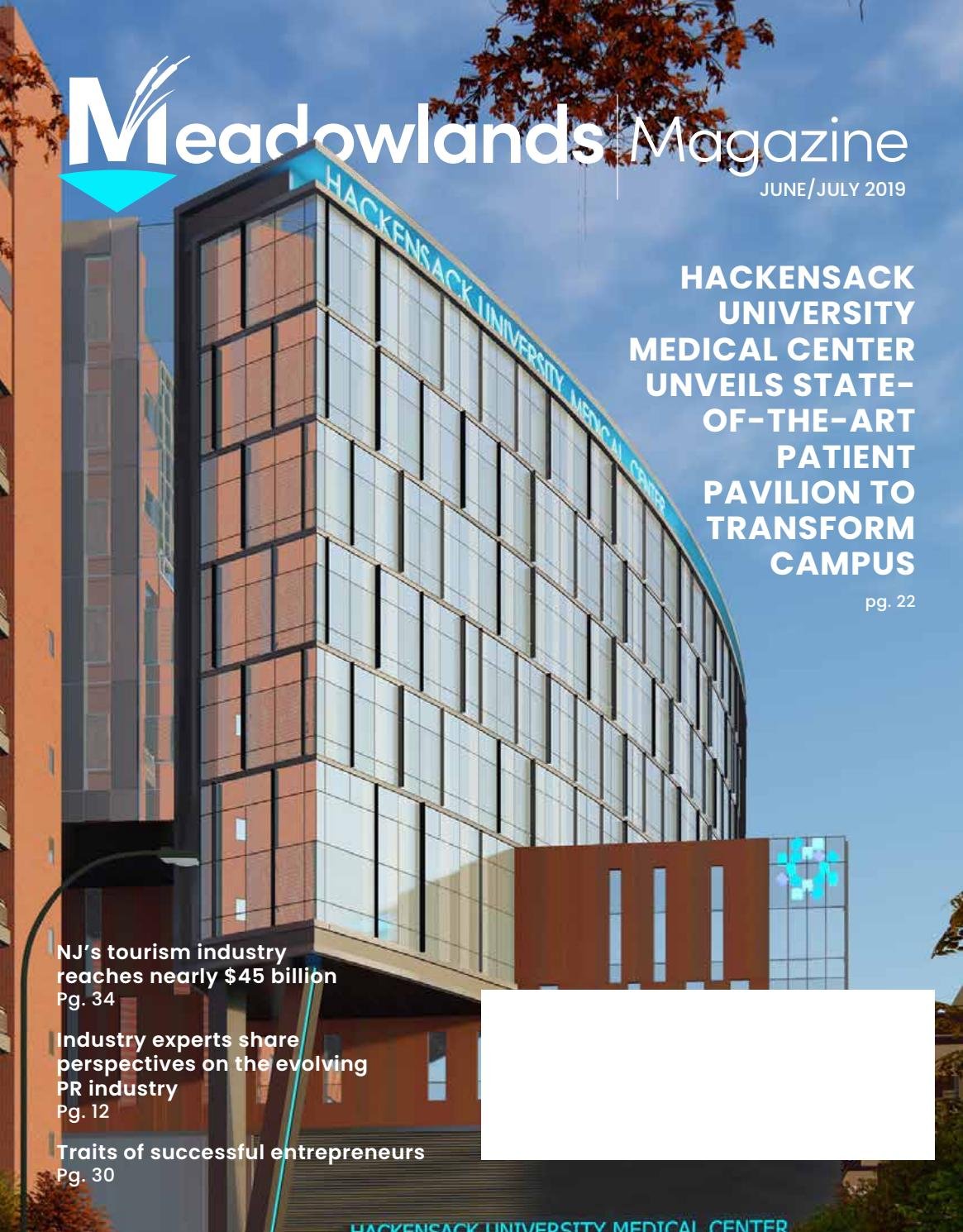 Meadowlands Magazine
JUNE/JULY 2019

HACKENSACK UNIVERSITY MEDICAL CENTER

HACKENSACK UNIVERSITY MEDICAL CENTER UNVEILS STATE-OF-THE-ART PATIENT PAVILION TO TRANSFORM CAMPUS
pg. 22

NJ's tourism industry reaches nearly $45 billion
Pg. 34

Industry experts share perspectives on the evolving PR industry
Pg. 12

Traits of successful entrepreneurs
Pg. 30

HACKENSACK UNIVERSITY MEDICAL CENTER